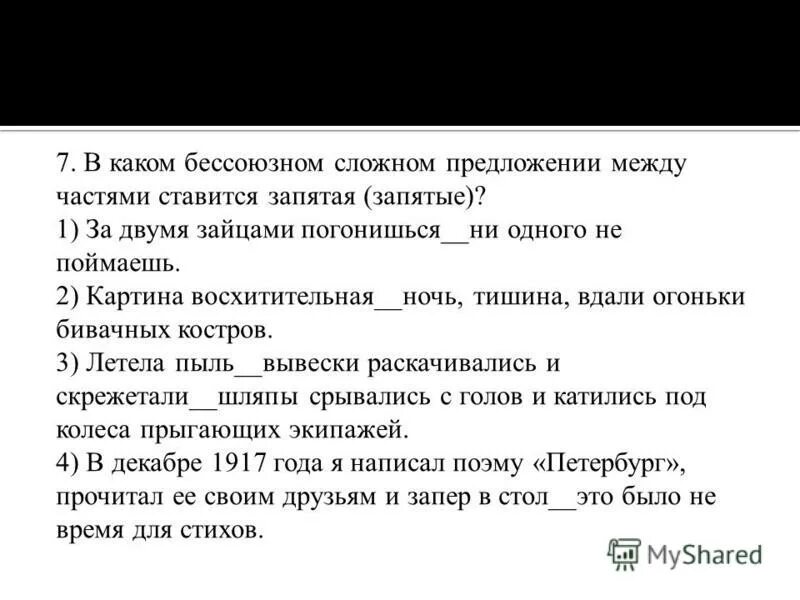 7. В каком бессоюзном сложном предложении между частями ставится запятая (запятые)?
1) За двумя зайцами погонишься__ни одного не поймаешь.
2) Картина восхитительная__ночь, тишина, вдали огоньки бивачных костров.
3) Летела пыль__вывески раскачивались и скрежетали__шляпы срывались с голов и катились под колеса прыгающих экипажей.
4) В декабре 1917 года я написал поэму «Петербург», прочитал ее своим друзьям и запер в стол__это было не время для стихов.

MyShared